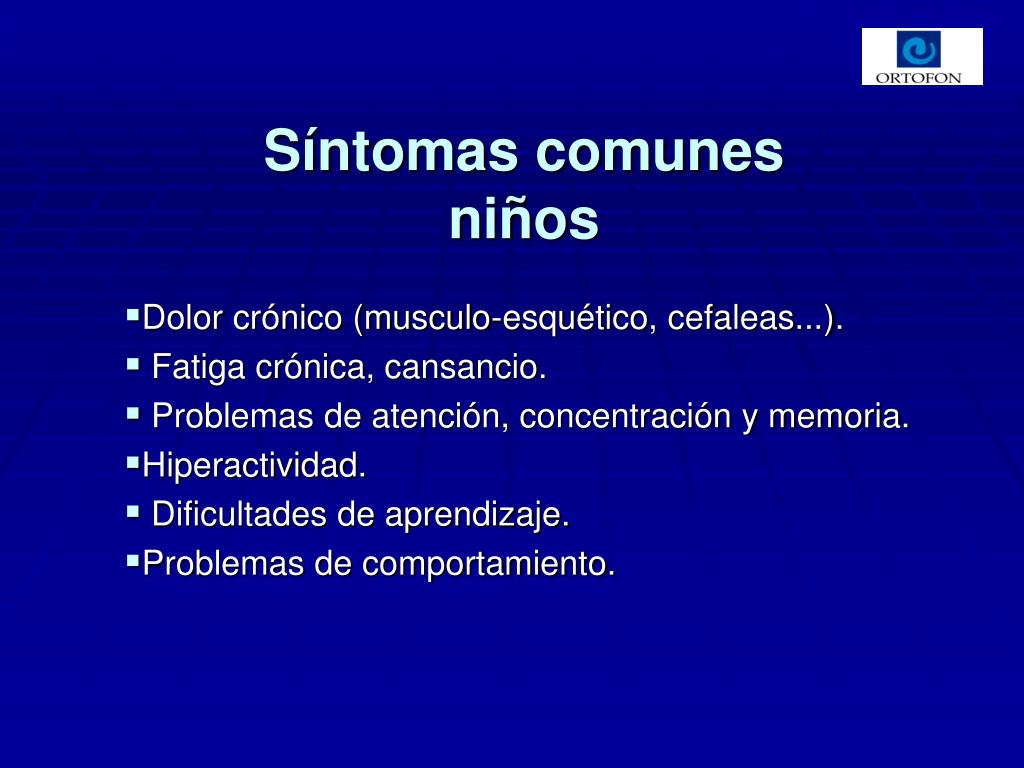 ORTOFON

Síntomas comunes niños

▪Dolor crónico (musculo-esquético, cefaleas...).
▪ Fatiga crónica, cansancio.
▪ Problemas de atención, concentración y memoria.
▪Hiperactividad.
▪ Dificultades de aprendizaje.
▪Problemas de comportamiento.